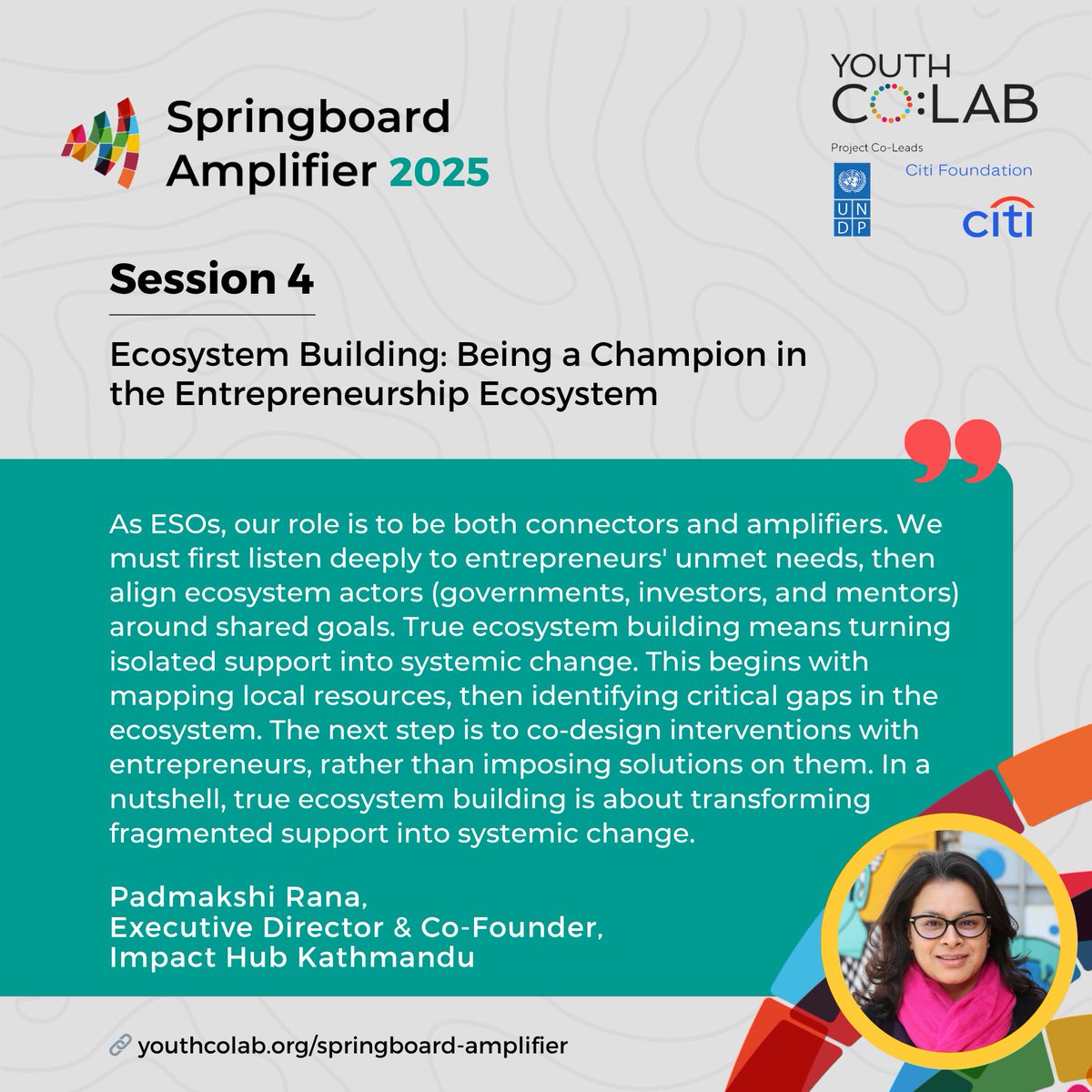 Springboard Amplifier 2025

YOUTH CO:LAB

Project Co-Leads

UN DP

Citi Foundation

citi

Session 4

Ecosystem Building: Being a Champion in the Entrepreneurship Ecosystem

As ESOs, our role is to be both connectors and amplifiers. We must first listen deeply to entrepreneurs' unmet needs, then align ecosystem actors (governments, investors, and mentors) around shared goals. True ecosystem building means turning isolated support into systemic change. This begins with mapping local resources, then identifying critical gaps in the ecosystem. The next step is to co-design interventions with entrepreneurs, rather than imposing solutions on them. In a nutshell, true ecosystem building is about transforming fragmented support into systemic change.

Padmakshi Rana,
Executive Director & Co-Founder,
Impact Hub Kathmandu

youthcolab.org/springboard-amplifier